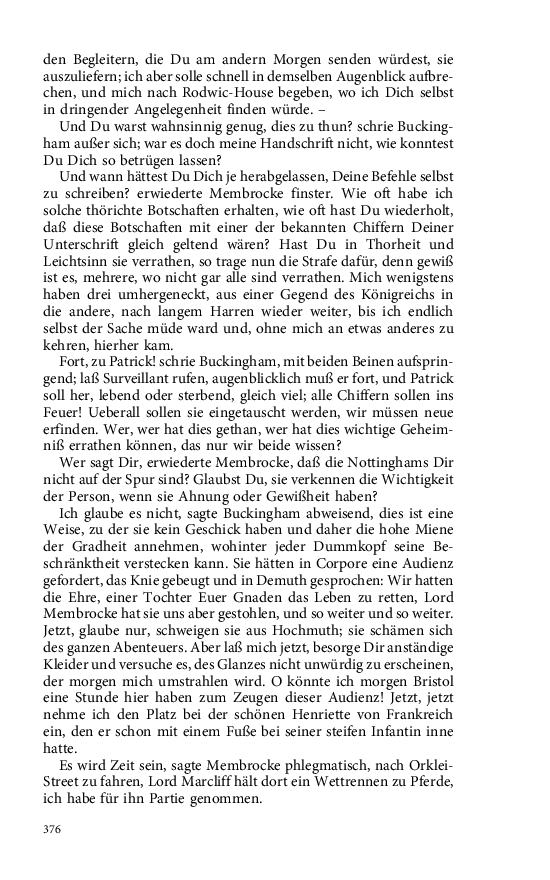 den Begleitern, die Du am andern Morgen senden würdest, sie auszuliefern; ich aber solle schnell in demselben Augenblick aufbrechen, und mich nach Rodwic-House begeben, wo ich Dich selbst in dringender Angelegenheit finden würde. –

Und Du warst wahnsinnig genug, dies zu thun? schrie Buckingham außer sich; war es doch meine Handschrift nicht, wie konntest Du Dich so betrügen lassen?

Und wann hättest Du Dich je herabgelassen, Deine Befehle selbst zu schreiben? erwiederte Membrocke finster. Wie oft habe ich solche thörichte Botschaften erhalten, wie oft hast Du wiederholt, daß diese Botschaften mit einer der bekannten Chiffern Deiner Unterschrift gleich geltend wären? Hast Du in Thorheit und Leichtsinn sie verrathen, so trage nun die Strafe dafür, denn gewiß ist es, mehrere, wo nicht gar alle sind verrathen. Mich wenigstens haben drei umhergeneckt, aus einer Gegend des Königreichs in die andere, nach langem Harren wieder weiter, bis ich endlich selbst der Sache müde ward und, ohne mich an etwas anderes zu kehren, hierher kam.

Fort, zu Patrick! schrie Buckingham, mit beiden Beinen aufspringend; laß Surveillant rufen, augenblicklich muß er fort, und Patrick soll her, lebend oder sterbend, gleich viel; alle Chiffern sollen ins Feuer! Ueberall sollen sie eingetauscht werden, wir müssen neue erfinden. Wer, wer hat dies gethan, wer hat dies wichtige Geheimniß errathen können, das nur wir beide wissen?

Wer sagt Dir, erwiederte Membrocke, daß die Nottinghams Dir nicht auf der Spur sind? Glaubst Du, sie verkennen die Wichtigkeit der Person, wenn sie Ahnung oder Gewißheit haben?

Ich glaube es nicht, sagte Buckingham abweisend, dies ist eine Weise, zu der sie kein Geschick haben und daher die hohe Miene der Gradheit annehmen, wohinter jeder Dummkopf seine Beschränktheit verstecken kann. Sie hätten in Corpore eine Audienz gefordert, das Knie gebeugt und in Demuth gesprochen: Wir hatten die Ehre, einer Tochter Euer Gnaden das Leben zu retten, Lord Membrocke hat sie uns aber gestohlen, und so weiter und so weiter. Jetzt, glaube nur, schweigen sie aus Hochmuth; sie schämen sich des ganzen Abenteuers. Aber laß mich jetzt, besorge Dir anständige Kleider und versuche es, des Glanzes nicht unwürdig zu erscheinen, der morgen mich umstrahlen wird. O könnte ich morgen Bristol eine Stunde hier haben zum Zeugen dieser Audienz! Jetzt, jetzt nehme ich den Platz bei der schönen Henriette von Frankreich ein, den er schon mit einem Fuße bei seiner steifen Infantin inne hatte.

Es wird Zeit sein, sagte Membrocke phlegmatisch, nach Orklei-Street zu fahren, Lord Marcliff hält dort ein Wettrennen zu Pferde, ich habe für ihn Partie genommen.

376